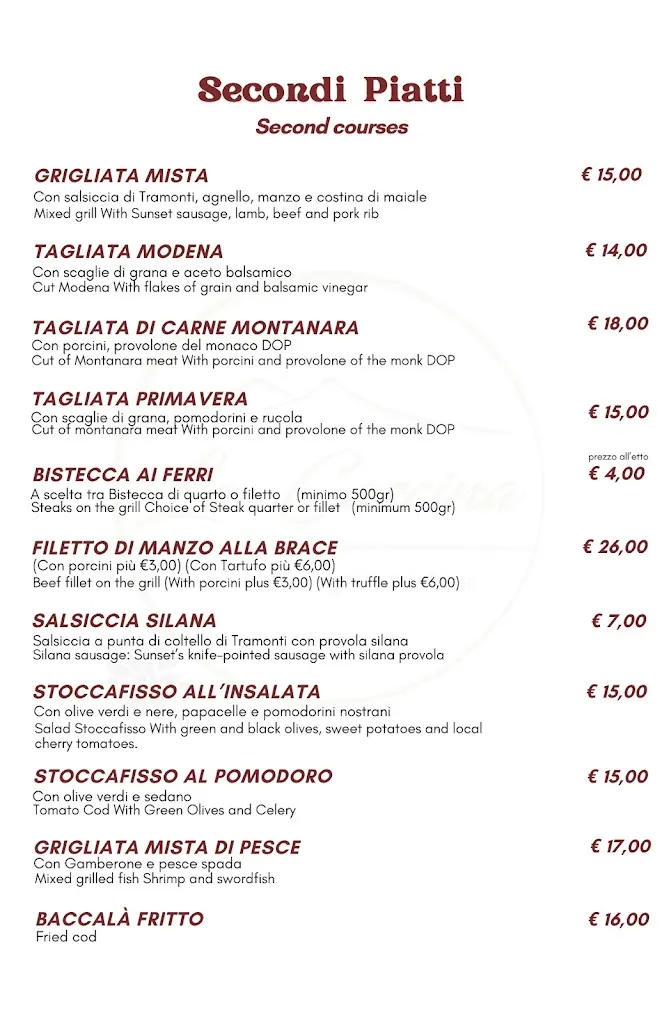 Secondi Piatti
Second courses

GRIGLIATA MISTA
€ 15,00
Con salsiccia di Tramonti, agnello, manzo e costina di maiale
Mixed grill With Sunset sausage, lamb, beef and pork rib

TAGLIATA MODENA
€ 14,00
Con scaglie di grana e aceto balsamico
Cut Modena With flakes of grain and balsamic vinegar

TAGLIATA DI CARNE MONTANARA
€ 18,00
Con porcini, provolone del monaco DOP
Cut of Montanara meat With porcini and provolone of the monk DOP

TAGLIATA PRIMAVERA
€ 15,00
Con scaglie di grana, pomodorini e rucola
Cut of montanara meat With porcini and provolone of the monk DOP

BISTECCA AI FERRI
prezzo all'etto
€ 4,00
A scelta tra Bistecca di quarto o filetto (minimo 500gr)
Steaks on the grill Choice of Steak quarter or fillet (minimum 500gr)

FILETTO DI MANZO ALLA BRACE
€ 26,00
(Con porcini più €3,00) (Con Tartufo più €6,00)
Beef fillet on the grill (With porcini plus €3,00) (With truffle plus €6,00)

SALSICCIA SILANA
€ 7,00
Salsiccia a punta di coltello di Tramonti con provola silana
Silana sausage: Sunset's knife-pointed sausage with silana provola

STOCCAFISSO ALL'INSALATA
€ 15,00
Con olive verdi e nere, papacelle e pomodorini nostrani
Salad Stoccafisso With green and black olives, sweet potatoes and local cherry tomatoes.

STOCCAFISSO AL POMODORO
€ 15,00
Con olive verdi e sedano
Tomato Cod With Green Olives and Celery

GRIGLIATA MISTA DI PESCE
€ 17,00
Con Gamberone e pesce spada
Mixed grilled fish Shrimp and swordfish

BACCALÀ FRITTO
€ 16,00
Fried cod